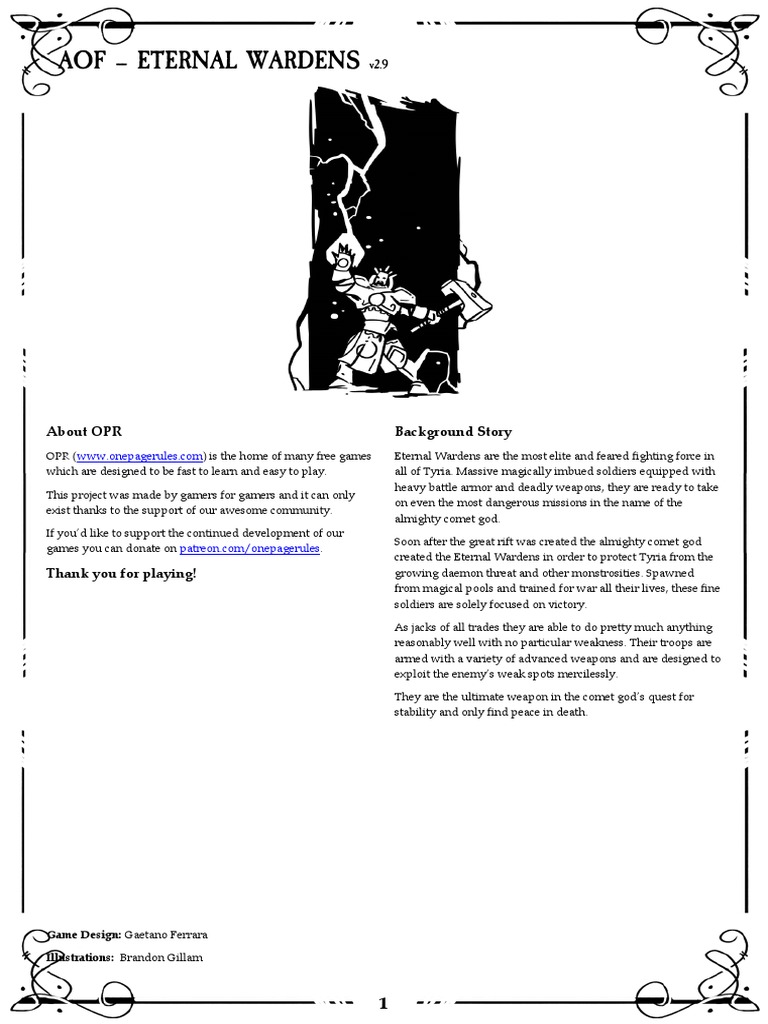 AOF – ETERNAL WARDENS v2.9

About OPR

OPR (www.onepagerules.com) is the home of many free games which are designed to be fast to learn and easy to play.

This project was made by gamers for gamers and it can only exist thanks to the support of our awesome community.

If you'd like to support the continued development of our games you can donate on patreon.com/onepagerules.

Thank you for playing!

Background Story

Eternal Wardens are the most elite and feared fighting force in all of Tyria. Massive magically imbued soldiers equipped with heavy battle armor and deadly weapons, they are ready to take on even the most dangerous missions in the name of the almighty comet god.

Soon after the great rift was created the almighty comet god created the Eternal Wardens in order to protect Tyria from the growing daemon threat and other monstrosities. Spawned from magical pools and trained for war all their lives, these fine soldiers are solely focused on victory.

As jacks of all trades they are able to do pretty much anything reasonably well with no particular weakness. Their troops are armed with a variety of advanced weapons and are designed to exploit the enemy's weak spots mercilessly.

They are the ultimate weapon in the comet god's quest for stability and only find peace in death.

Game Design: Gaetano Ferrara

Illustrations: Brandon Gillam

1